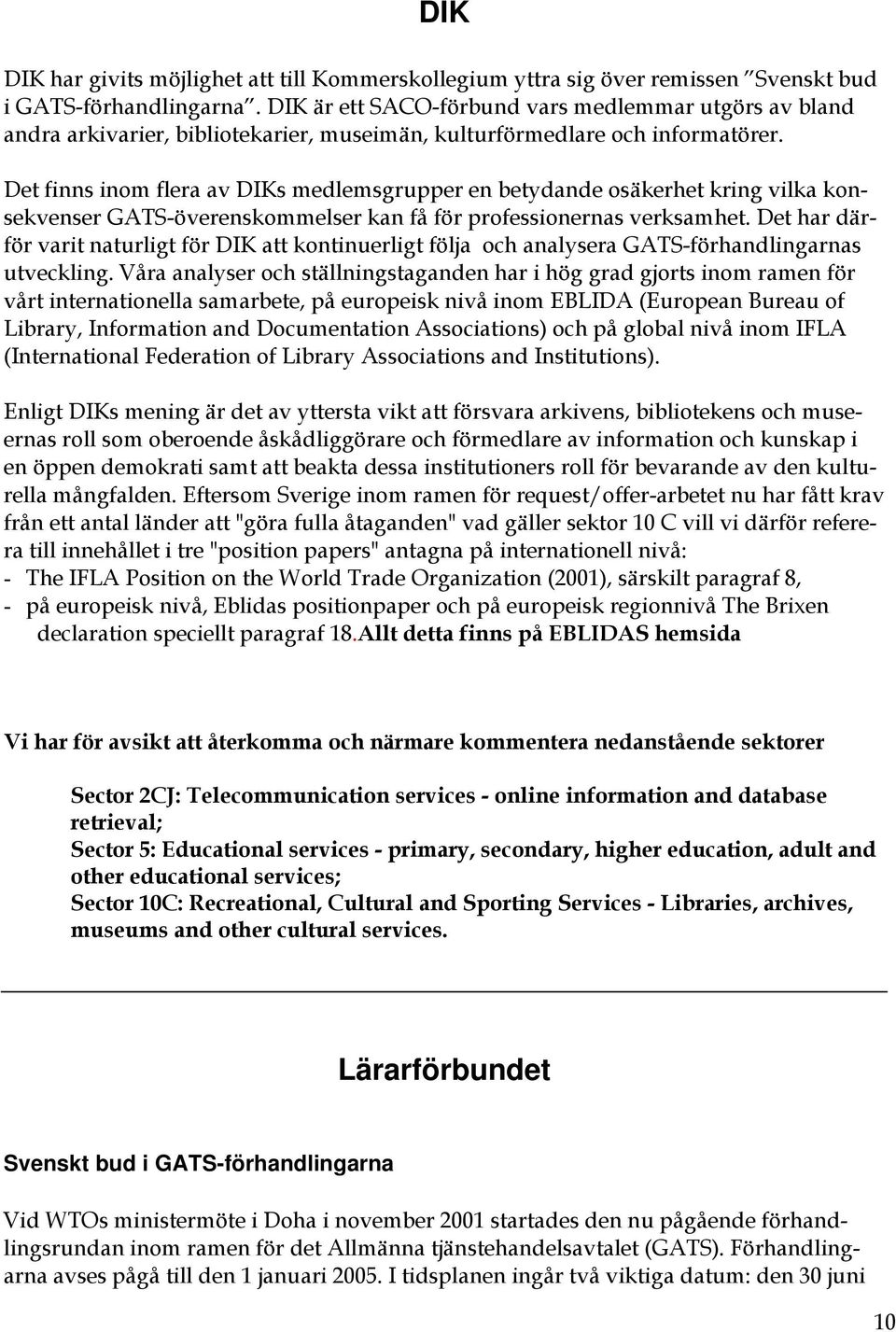 DIK

DIK har givits möjlighet att till Kommerskollegium yttra sig över remissen ”Svenskt bud i GATS-förhandlingarna”. DIK är ett SACO-förbund vars medlemmar utgörs av bland andra arkivarier, bibliotekarier, museimän, kulturförmedlare och informatörer.

Det finns inom flera av DIKs medlemsgrupper en betydande osäkerhet kring vilka konsekvenser GATS-överenskommelser kan få för professionernas verksamhet. Det har därför varit naturligt för DIK att kontinuerligt följa och analysera GATS-förhandlingarnas utveckling. Våra analyser och ställningstaganden har i hög grad gjorts inom ramen för vårt internationella samarbete, på europeisk nivå inom EBLIDA (European Bureau of Library, Information and Documentation Associations) och på global nivå inom IFLA (International Federation of Library Associations and Institutions).

Enligt DIKs mening är det av yttersta vikt att försvara arkivens, bibliotekens och museernas roll som oberoende åskådliggörare och förmedlare av information och kunskap i en öppen demokrati samt att beakta dessa institutioners roll för bevarande av den kulturella mångfalden. Eftersom Sverige inom ramen för request/offer-arbetet nu har fått krav från ett antal länder att "göra fulla åtaganden" vad gäller sektor 10 C vill vi därför referera till innehållet i tre "position papers" antagna på internationell nivå:
- The IFLA Position on the World Trade Organization (2001), särskilt paragraf 8,
- på europeisk nivå, Eblidas positionpaper och på europeisk regionnivå The Brixen declaration speciellt paragraf 18.Allt detta finns på EBLIDAS hemsida

Vi har för avsikt att återkomma och närmare kommentera nedanstående sektorer

Sector 2CJ: Telecommunication services - online information and database retrieval;
Sector 5: Educational services - primary, secondary, higher education, adult and other educational services;
Sector 10C: Recreational, Cultural and Sporting Services - Libraries, archives, museums and other cultural services.

Lärarförbundet

Svenskt bud i GATS-förhandlingarna

Vid WTOs ministermöte i Doha i november 2001 startades den nu pågående förhandlingsrundan inom ramen för det Allmänna tjänstehandelsavtalet (GATS). Förhandlingarna avses pågå till den 1 januari 2005. I tidsplanen ingår två viktiga datum: den 30 juni

10